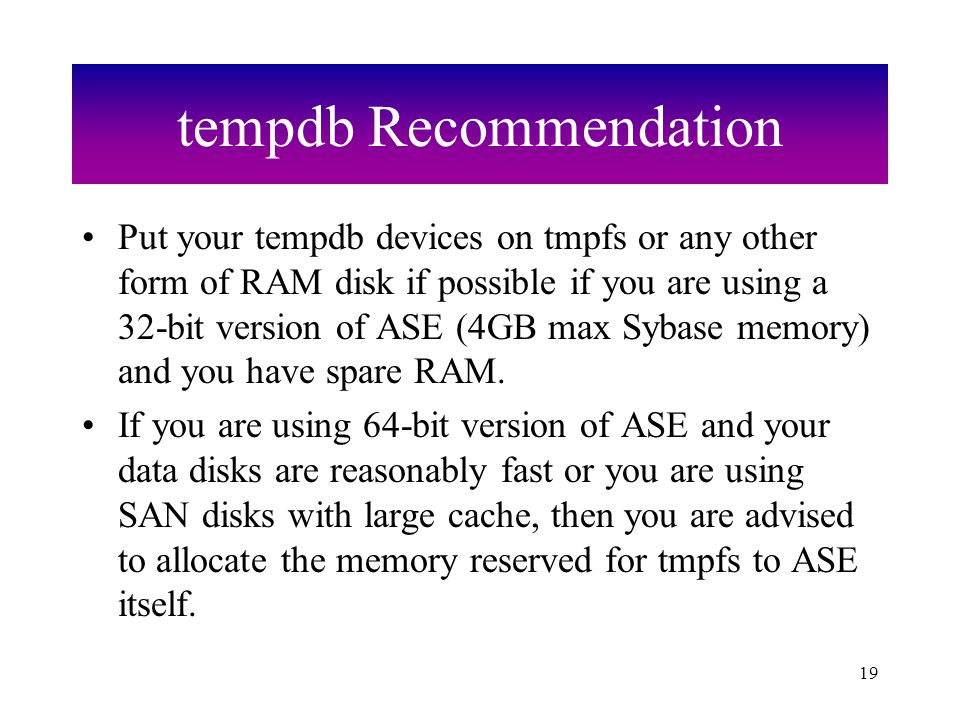 tempdb Recommendation

• Put your tempdb devices on tmpfs or any other form of RAM disk if possible if you are using a 32-bit version of ASE (4GB max Sybase memory) and you have spare RAM.

• If you are using 64-bit version of ASE and your data disks are reasonably fast or you are using SAN disks with large cache, then you are advised to allocate the memory reserved for tmpfs to ASE itself.

19